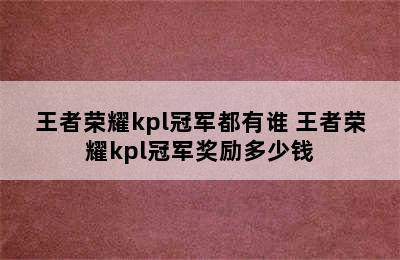 王者荣耀kpl冠军都有谁 王者荣耀kpl冠军奖励多少钱